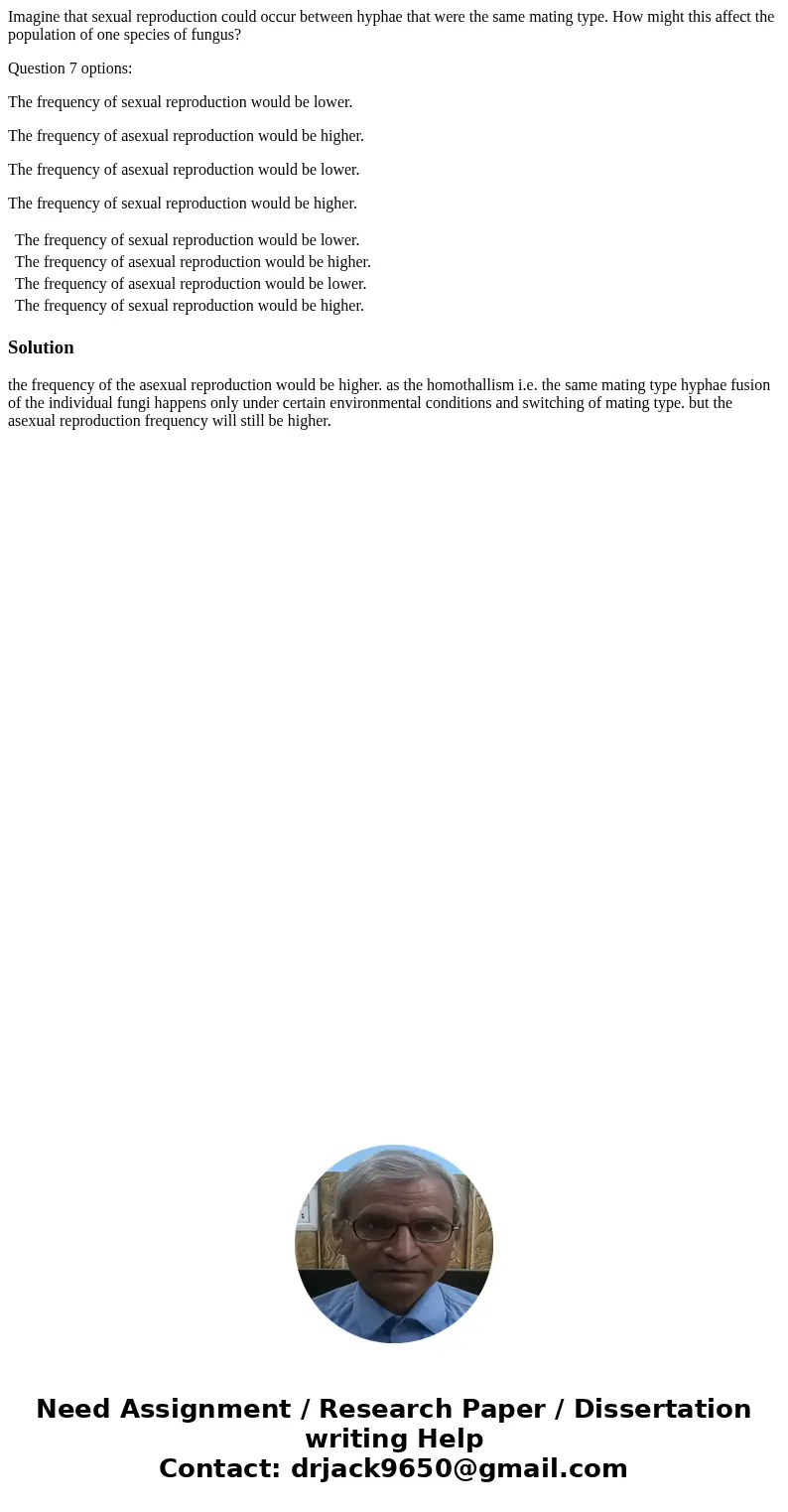 Imagine that sexual reproduction could occur between hyphae that were the same mating type. How might this affect the population of one species of fungus?

Question 7 options:

The frequency of sexual reproduction would be lower.

The frequency of asexual reproduction would be higher.

The frequency of asexual reproduction would be lower.

The frequency of sexual reproduction would be higher.

The frequency of sexual reproduction would be lower.
The frequency of asexual reproduction would be higher.
The frequency of asexual reproduction would be lower.
The frequency of sexual reproduction would be higher.

Solution

the frequency of the asexual reproduction would be higher. as the homothallism i.e. the same mating type hyphae fusion of the individual fungi happens only under certain environmental conditions and switching of mating type. but the asexual reproduction frequency will still be higher.

Need Assignment / Research Paper / Dissertation writing Help
Contact: drjack9650@gmail.com